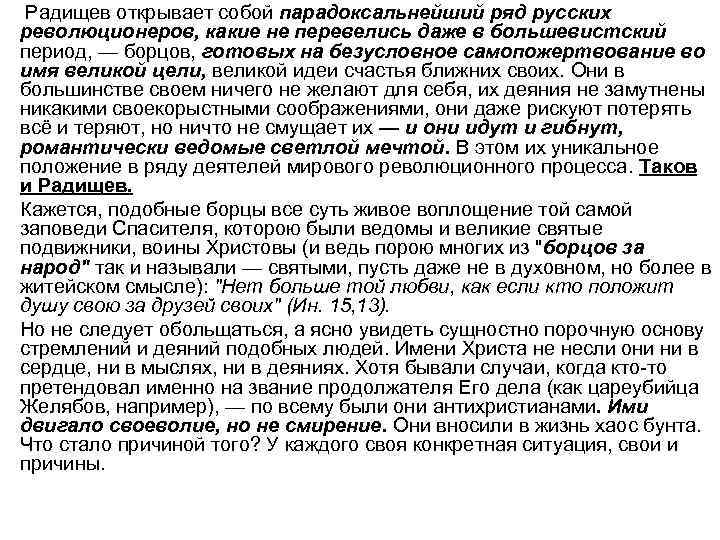 Радищев открывает собой парадоксальнейший ряд русских революционеров, какие не перевелись даже в большевистский период, — борцов, готовых на безусловное самопожертвование во имя великой цели, великой идеи счастья ближних своих. Они в большинстве своем ничего не желают для себя, их деяния не замутнены никакими своекорыстными соображениями, они даже рискуют потерять всё и теряют, но ничто не смущает их — и они идут и гибнут, романтически ведомые светлой мечтой. В этом их уникальное положение в ряду деятелей мирового революционного процесса. Таков и Радищев.

Кажется, подобные борцы все суть живое воплощение той самой заповеди Спасителя, которою были ведомы и великие святые подвижники, воины Христовы (и ведь порою многих из "борцов за народ" так и называли — святыми, пусть даже не в духовном, но более в житейском смысле): "Нет больше той любви, как если кто положит душу свою за друзей своих" (Ин. 15,13).

Но не следует обольщаться, а ясно увидеть сущностно порочную основу стремлений и деяний подобных людей. Имени Христа не несли они ни в сердце, ни в мыслях, ни в деяниях. Хотя бывали случаи, когда кто-то претендовал именно на звание продолжателя Его дела (как цареубийца Желябов, например), — по всему были они антихристианами. Ими двигало своеволие, но не смирение. Они вносили в жизнь хаос бунта. Что стало причиной того? У каждого своя конкретная ситуация, свои и причины.